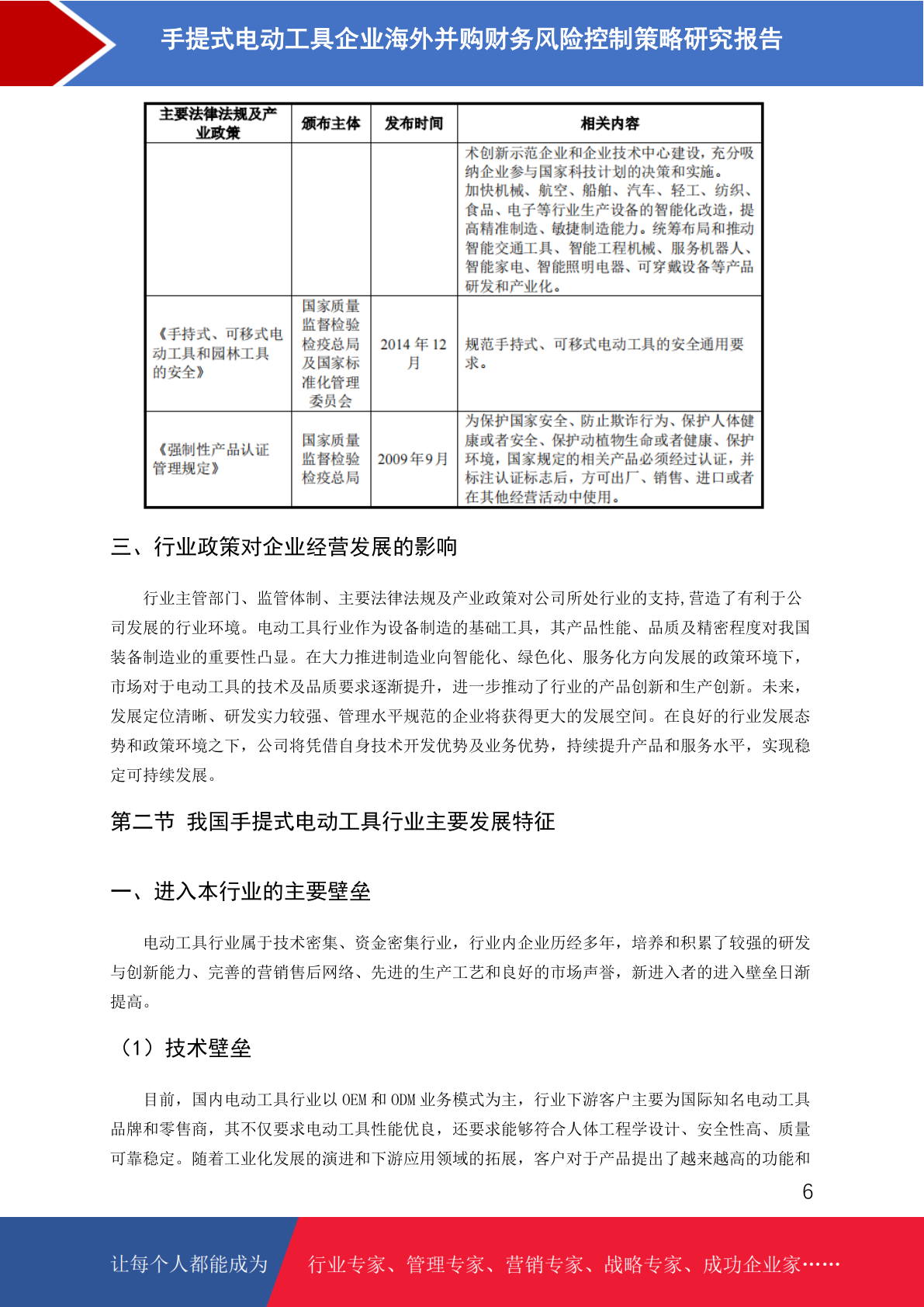 手提式电动工具企业海外并购财务风险控制策略研究报告

| 主要法律法规及产业政策 | 颁布主体 | 发布时间 | 相关内容 |
|---|---|---|---|
| | | | 术创新示范企业和企业技术中心建设，充分吸纳企业参与国家科技计划的决策和实施。加快机械、航空、船舶、汽车、轻工、纺织、食品、电子等行业生产设备的智能化改造，提高精准制造、敏捷制造能力。统筹布局和推动智能交通工具、智能工程机械、服务机器人、智能家电、智能照明电器、可穿戴设备等产品研发和产业化。 |
| 《手持式、可移式电动工具和园林工具的安全》 | 国家质量监督检验检疫总局及国家标准化管理委员会 | 2014 年 12 月 | 规范手持式、可移式电动工具的安全通用要求。 |
| 《强制性产品认证管理规定》 | 国家质量监督检验检疫总局 | 2009 年 9 月 | 为保护国家安全、防止欺诈行为、保护人体健康或者安全、保护动植物生命或者健康、保护环境，国家规定的相关产品必须经过认证，并标注认证标志后，方可出厂、销售、进口或者在其他经营活动中使用。 |

三、行业政策对企业经营发展的影响

行业主管部门、监管体制、主要法律法规及产业政策对公司所处行业的支持,营造了有利于公司发展的行业环境。电动工具行业作为设备制造的基础工具，其产品性能、品质及精密程度对我国装备制造业的重要性凸显。在大力推进制造业向智能化、绿色化、服务化方向发展的政策环境下，市场对于电动工具的技术及品质要求逐渐提升，进一步推动了行业的产品创新和生产创新。未来，发展定位清晰、研发实力较强、管理水平规范的企业将获得更大的发展空间。在良好的行业发展态势和政策环境之下，公司将凭借自身技术开发优势及业务优势，持续提升产品和服务水平，实现稳定可持续发展。

第二节 我国手提式电动工具行业主要发展特征

一、进入本行业的主要壁垒

电动工具行业属于技术密集、资金密集行业，行业内企业历经多年，培养和积累了较强的研发与创新能力、完善的营销售后网络、先进的生产工艺和良好的市场声誉，新进入者的进入壁垒日渐提高。

（1）技术壁垒

目前，国内电动工具行业以 OEM 和 ODM 业务模式为主，行业下游客户主要为国际知名电动工具品牌和零售商，其不仅要求电动工具性能优良，还要求能够符合人体工程学设计、安全性高、质量可靠稳定。随着工业化发展的演进和下游应用领域的拓展，客户对于产品提出了越来越高的功能和

6

让每个人都能成为

行业专家、管理专家、营销专家、战略专家、成功企业家……